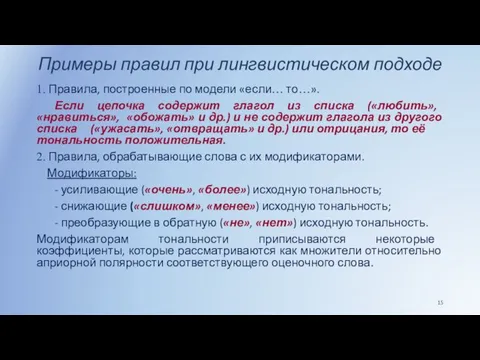 Примеры правил при лингвистическом подходе

1. Правила, построенные по модели «если… то…».

Если цепочка содержит глагол из списка («любить», «нравиться», «обожать» и др.) и не содержит глагола из другого списка («ужасать», «отвращать» и др.) или отрицания, то её тональность положительная.

2. Правила, обрабатывающие слова с их модификаторами.

Модификаторы:

- усиливающие («очень», «более») исходную тональность;

- снижающие («слишком», «менее») исходную тональность;

- преобразующие в обратную («не», «нет») исходную тональность.

Модификаторам тональности приписываются некоторые коэффициенты, которые рассматриваются как множители относительно априорной полярности соответствующего оценочного слова.

15